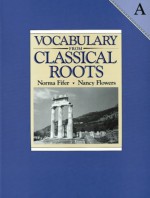 A

VOCABULARY
FROM
CLASSICAL
ROOTS

Norma Fifer • Nancy Flowers